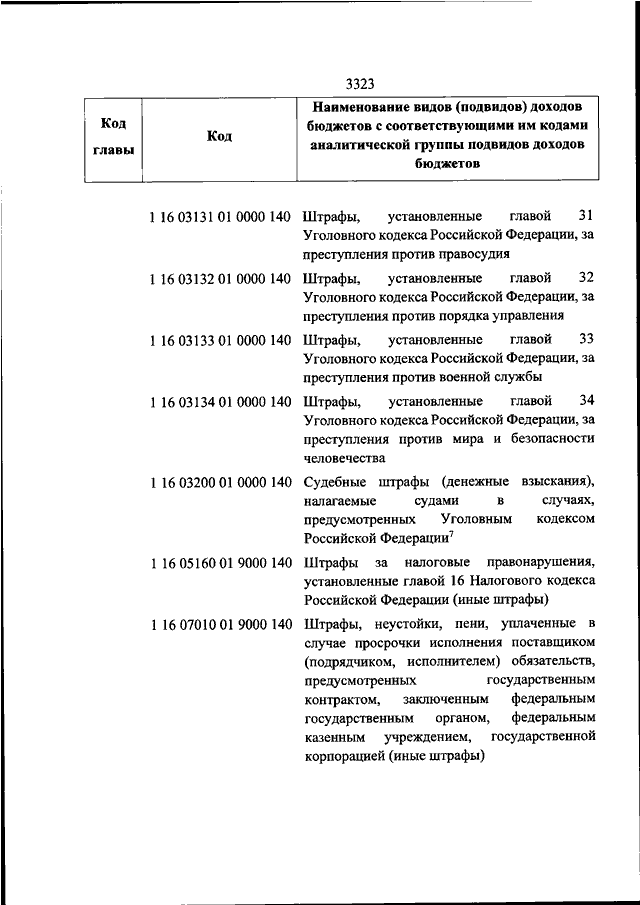 3323

| Код главы | Код | Наименование видов (подвидов) доходов бюджетов с соответствующими им кодами аналитической группы подвидов доходов бюджетов |
|---|---|---|
| | 1 16 03131 01 0000 140 | Штрафы, установленные главой 31 Уголовного кодекса Российской Федерации, за преступления против правосудия |
| | 1 16 03132 01 0000 140 | Штрафы, установленные главой 32 Уголовного кодекса Российской Федерации, за преступления против порядка управления |
| | 1 16 03133 01 0000 140 | Штрафы, установленные главой 33 Уголовного кодекса Российской Федерации, за преступления против военной службы |
| | 1 16 03134 01 0000 140 | Штрафы, установленные главой 34 Уголовного кодекса Российской Федерации, за преступления против мира и безопасности человечества |
| | 1 16 03200 01 0000 140 | Судебные штрафы (денежные взыскания), налагаемые судами в случаях, предусмотренных Уголовным кодексом Российской Федерации$^7$ |
| | 1 16 05160 01 9000 140 | Штрафы за налоговые правонарушения, установленные главой 16 Налогового кодекса Российской Федерации (иные штрафы) |
| | 1 16 07010 01 9000 140 | Штрафы, неустойки, пени, уплаченные в случае просрочки исполнения поставщиком (подрядчиком, исполнителем) обязательств, предусмотренных государственным контрактом, заключенным федеральным государственным органом, федеральным казенным учреждением, государственной корпорацией (иные штрафы) |